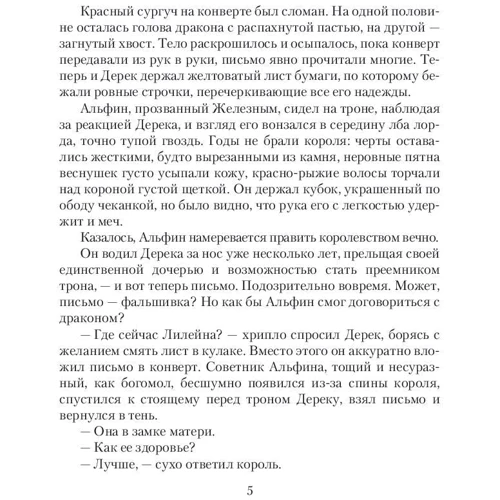 Красный сургуч на конверте был сломан. На одной половине осталась голова дракона с распахнутой пастью, на другой — загнутый хвост. Тело раскрошилось и осыпалось, пока конверт передавали из рук в руки, письмо явно прочитали многие. Теперь и Дерек держал желтоватый лист бумаги, по которому бежали ровные строчки, перечеркивающие все его надежды.

Альфин, прозванный Железным, сидел на троне, наблюдая за реакцией Дерека, и взгляд его вонзался в середину лба лорда, точно тупой гвоздь. Годы не брали короля: черты оставались жесткими, будто вырезанными из камня, неровные пятна веснушек густо усыпали кожу, красно-рыжие волосы торчали над короной густой щеткой. Он держал кубок, украшенный по ободу чеканкой, но было видно, что рука его с легкостью удержит и меч.

Казалось, Альфин намеревается править королевством вечно.

Он водил Дерека за нос уже несколько лет, прельщая своей единственной дочерью и возможностью стать преемником трона, — и вот теперь письмо. Подозрительно вовремя. Может, письмо — фальшивка? Но как бы Альфин смог договориться с драконом?

— Где сейчас Лилейна? — хрипло спросил Дерек, борясь с желанием смять лист в кулаке. Вместо этого он аккуратно вложил письмо в конверт. Советник Альфина, тощий и несуразный, как богомол, бесшумно появился из-за спины короля, спустился к стоящему перед троном Дереку, взял письмо и вернулся в тень.

— Она в замке матери.

— Как ее здоровье?

— Лучше, — сухо ответил король.

5